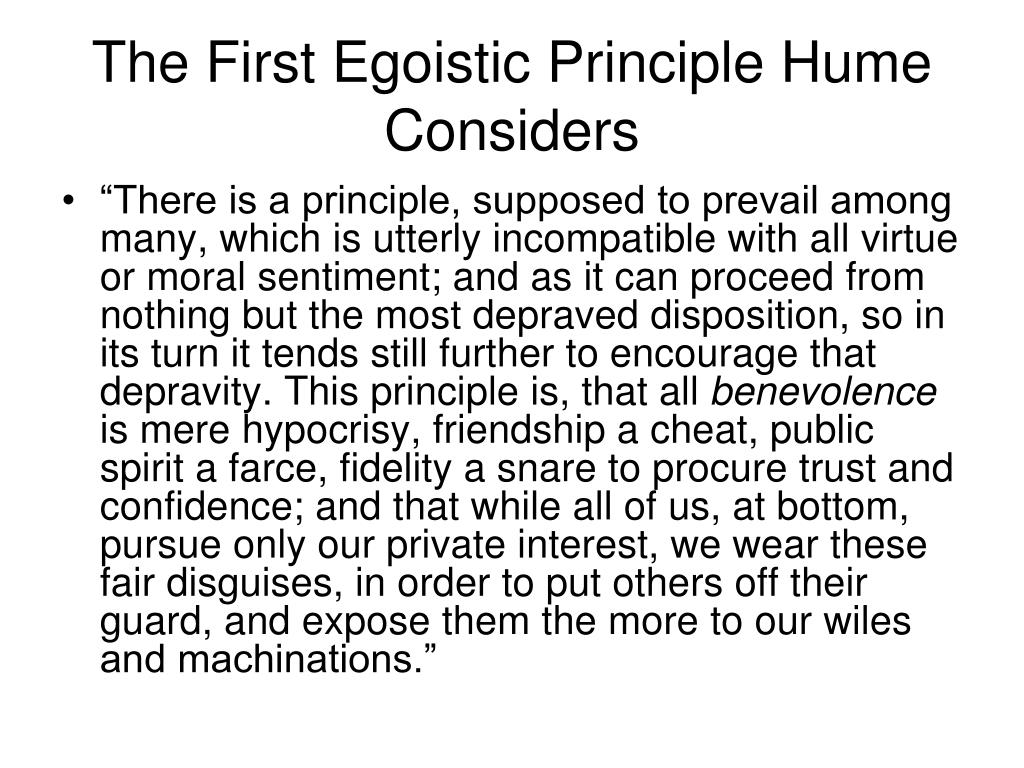 The First Egoistic Principle Hume Considers

• “There is a principle, supposed to prevail among many, which is utterly incompatible with all virtue or moral sentiment; and as it can proceed from nothing but the most depraved disposition, so in its turn it tends still further to encourage that depravity. This principle is, that all benevolence is mere hypocrisy, friendship a cheat, public spirit a farce, fidelity a snare to procure trust and confidence; and that while all of us, at bottom, pursue only our private interest, we wear these fair disguises, in order to put others off their guard, and expose them the more to our wiles and machinations.”